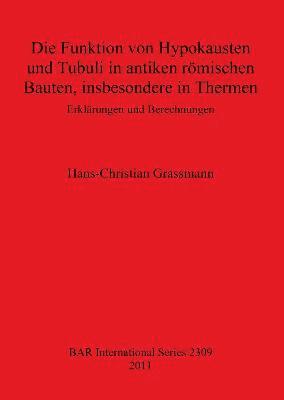 Die Funktion von Hypokausten und Tubuli in antiken römischen Bauten, insbesondere in Thermen

Erklärungen und Berechnungen

Hans-Christian Grassmann

BAR International Series 2309
2011